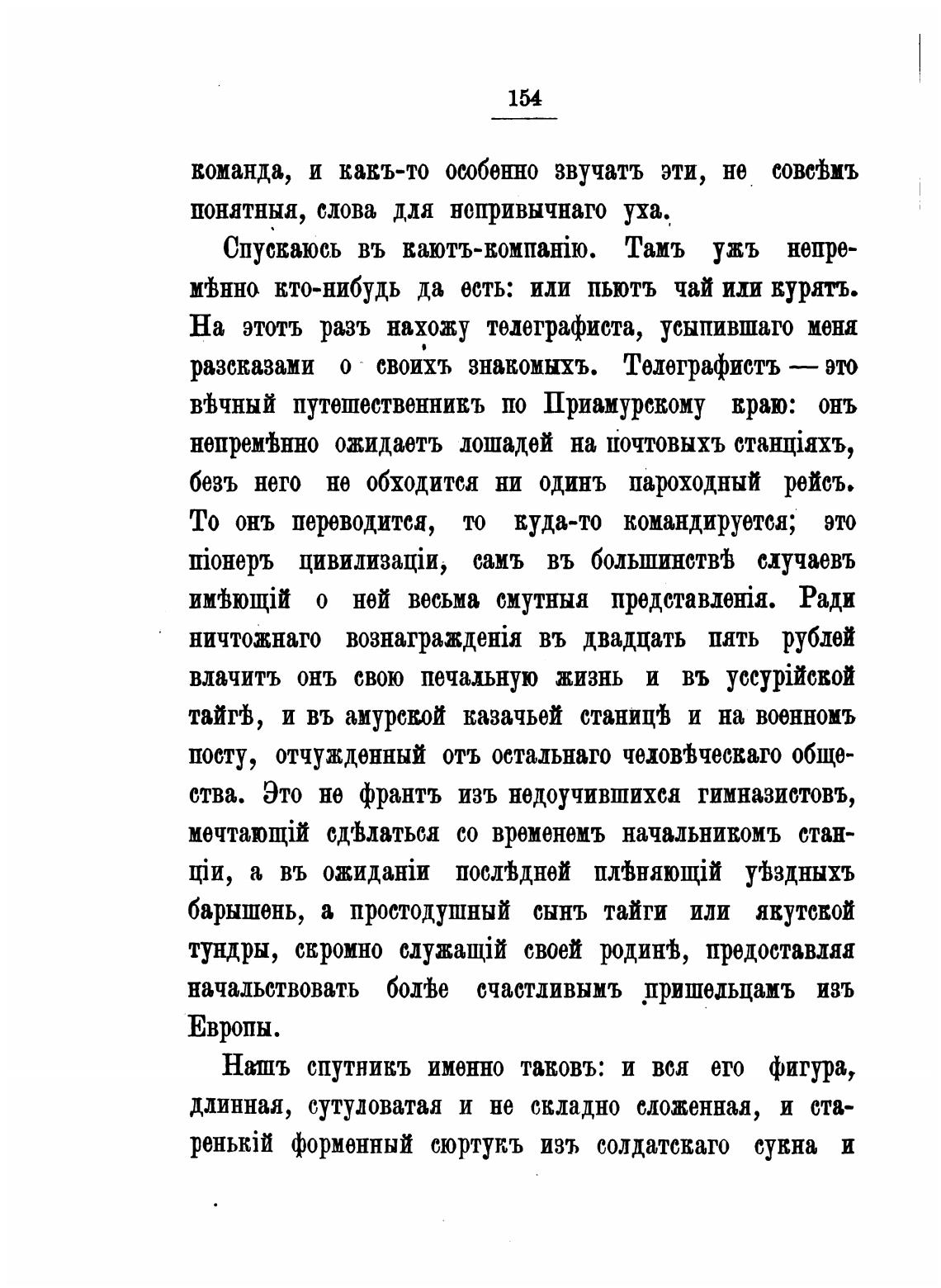 154

команда, и какъ-то особенно звучатъ эти, не совсѣмъ понятныя, слова для непривычнаго уха.

Спускаюсь въ каютъ-компанію. Тамъ ужъ непремѣнно кто-нибудь да есть: или пьютъ чай или курятъ. На этотъ разъ нахожу телеграфиста, усыпившаго меня разсказами о своихъ знакомыхъ. Телеграфистъ — это вѣчный путешественникъ по Приамурскому краю: онъ непремѣнно ожидаетъ лошадей на почтовыхъ станціяхъ, безъ него не обходится ни одинъ пароходный рейсъ. То онъ переводится, то куда-то командируется; это піонеръ цивилизаціи, самъ въ большинствѣ случаевъ имѣющій о ней весьма смутныя представленія. Ради ничтожнаго вознагражденія въ двадцать пять рублей влачитъ онъ свою печальную жизнь и въ уссурійской тайгѣ, и въ амурской казачьей станицѣ и на военномъ посту, отчужденный отъ остальнаго человѣческаго общества. Это не франтъ изъ недоучившихся гимназистовъ, мечтающій сдѣлаться со временемъ начальникомъ станціи, а въ ожиданіи послѣдней плѣняющій уѣздныхъ барышень, а простодушный сынъ тайги или якутской тундры, скромно служащій своей родинѣ, предоставляя начальствовать болѣе счастливымъ пришельцамъ изъ Европы.

Нашъ спутникъ именно таковъ: и вся его фигура, длинная, сутуловатая и не складно сложенная, и старенькій форменный сюртукъ изъ солдатскаго сукна и